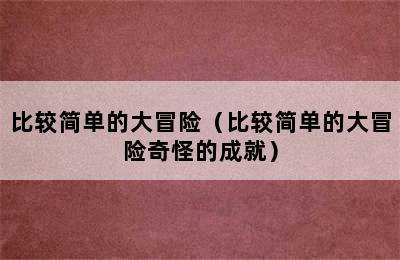 比较简单的大冒险（比较简单的大冒险奇怪的成就）